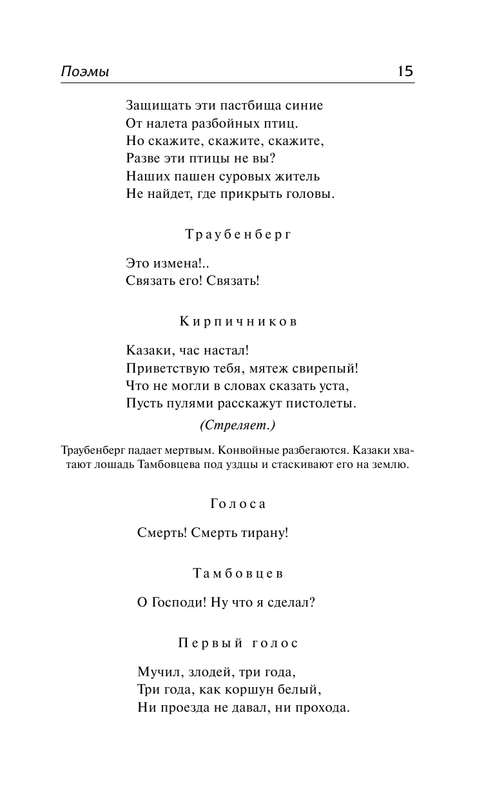 Поэмы 15

Защищать эти пастбища синие
От налета разбойных птиц.
Но скажите, скажите, скажите,
Разве эти птицы не вы?
Наших пашен суровых житель
Не найдет, где прикрыть головы.

Траубенберг

Это измена!..
Связать его! Связать!

Кирпичников

Казаки, час настал!
Приветствую тебя, мятеж свирепый!
Что не могли в словах сказать уста,
Пусть пулями расскажут пистолеты.

(Стреляет.)

Траубенберг падает мертвым. Конвойные разбегаются. Казаки хватают лошадь Тамбовцева под уздцы и стаскивают его на землю.

Голоса

Смерть! Смерть тирану!

Тамбовцев

О Господи! Ну что я сделал?

Первый голос

Мучил, злодей, три года,
Три года, как коршун белый,
Ни проезда не давал, ни прохода.